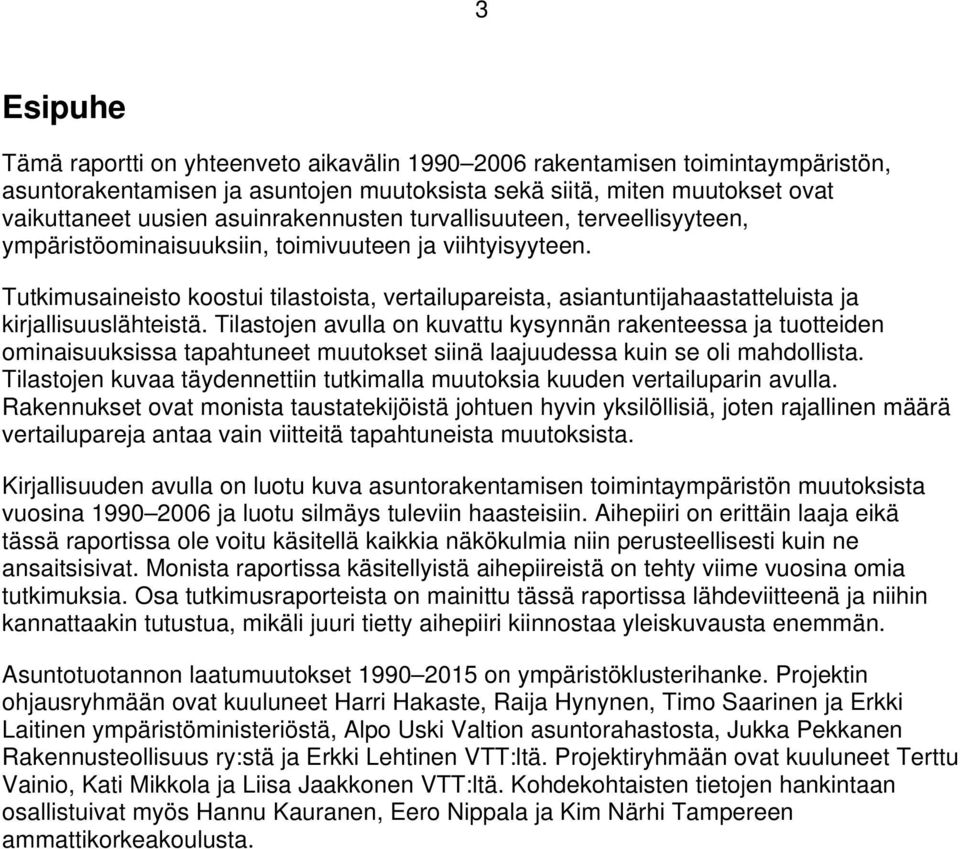 3

Esipuhe

Tämä raportti on yhteenveto aikavälin 1990–2006 rakentamisen toimintaympäristön, asuntorakentamisen ja asuntojen muutoksista sekä siitä, miten muutokset ovat vaikuttaneet uusien asuinrakennusten turvallisuuteen, terveellisyyteen, ympäristöominaisuuksiin, toimivuuteen ja viihtyisyyteen.

Tutkimusaineisto koostui tilastoista, vertailupareista, asiantuntijahaastatteluista ja kirjallisuuslähteistä. Tilastojen avulla on kuvattu kysynnän rakenteessa ja tuotteiden ominaisuuksissa tapahtuneet muutokset siinä laajuudessa kuin se oli mahdollista. Tilastojen kuvaa täydennettiin tutkimalla muutoksia kuuden vertailuparin avulla. Rakennukset ovat monista taustatekijöistä johtuen hyvin yksilöllisiä, joten rajallinen määrä vertailupareja antaa vain viitteitä tapahtuneista muutoksista.

Kirjallisuuden avulla on luotu kuva asuntorakentamisen toimintaympäristön muutoksista vuosina 1990–2006 ja luotu silmäys tuleviin haasteisiin. Aihepiiri on erittäin laaja eikä tässä raportissa ole voitu käsitellä kaikkia näkökulmia niin perusteellisesti kuin ne ansaitsisivat. Monista raportissa käsitellyistä aihepiireistä on tehty viime vuosina omia tutkimuksia. Osa tutkimusraporteista on mainittu tässä raportissa lähdeviitteenä ja niihin kannattaakin tutustua, mikäli juuri tietty aihepiiri kiinnostaa yleiskuvausta enemmän.

Asuntotuotannon laatumuutokset 1990–2015 on ympäristöklusterihanke. Projektin ohjausryhmään ovat kuuluneet Harri Hakaste, Raija Hynynen, Timo Saarinen ja Erkki Laitinen ympäristöministeriöstä, Alpo Uski Valtion asuntorahastosta, Jukka Pekkanen Rakennusteollisuus ry:stä ja Erkki Lehtinen VTT:ltä. Projektiryhmään ovat kuuluneet Terttu Vainio, Kati Mikkola ja Liisa Jaakkonen VTT:ltä. Kohdekohtaisten tietojen hankintaan osallistuivat myös Hannu Kauranen, Eero Nippala ja Kim Närhi Tampereen ammattikorkeakoulusta.